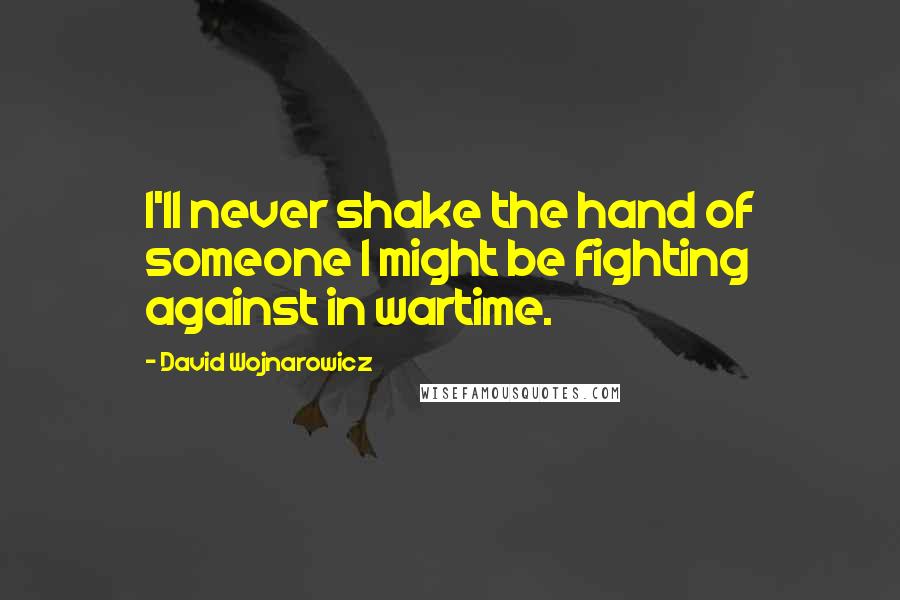 I'll never shake the hand of someone I might be fighting against in wartime.

- David Wojnarowicz

WISEFAMOUSQUOTES.COM